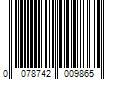 0 078742 009865